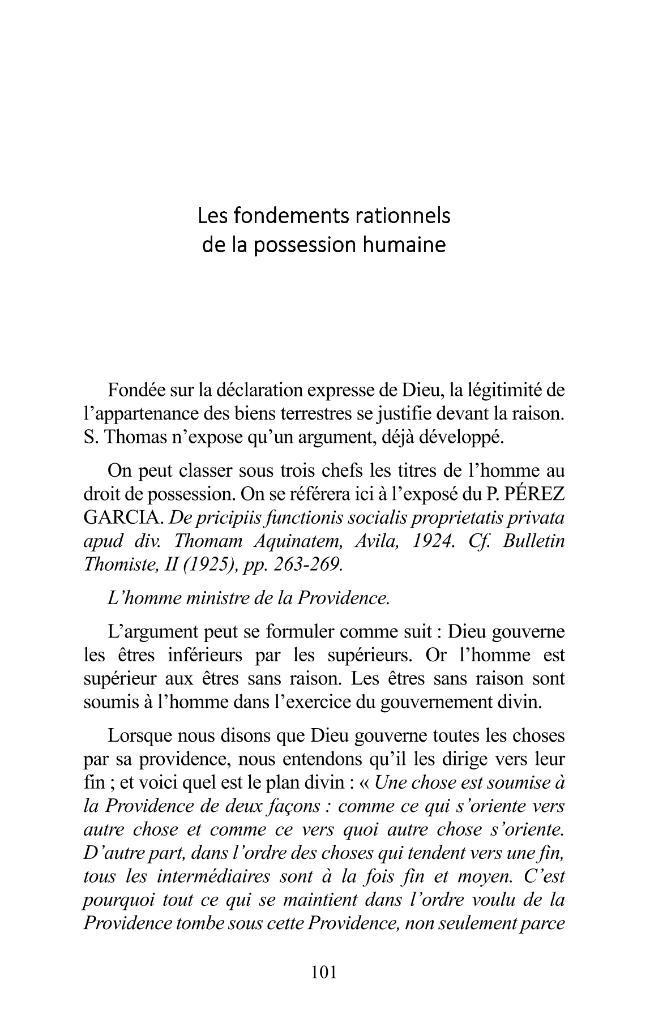 Les fondements rationnels
de la possession humaine

Fondée sur la déclaration expresse de Dieu, la légitimité de l'appartenance des biens terrestres se justifie devant la raison. S. Thomas n'expose qu'un argument, déjà développé.

On peut classer sous trois chefs les titres de l'homme au droit de possession. On se référera ici à l'exposé du P. PÉREZ GARCIA. De pricipiis functionis socialis proprietatis privata apud div. Thomam Aquinatem, Avila, 1924. Cf. Bulletin Thomiste, II (1925), pp. 263-269.

L'homme ministre de la Providence.

L'argument peut se formuler comme suit : Dieu gouverne les êtres inférieurs par les supérieurs. Or l'homme est supérieur aux êtres sans raison. Les êtres sans raison sont soumis à l'homme dans l'exercice du gouvernement divin.

Lorsque nous disons que Dieu gouverne toutes les choses par sa providence, nous entendons qu'il les dirige vers leur fin ; et voici quel est le plan divin : « Une chose est soumise à la Providence de deux façons : comme ce qui s'oriente vers autre chose et comme ce vers quoi autre chose s'oriente. D'autre part, dans l'ordre des choses qui tendent vers une fin, tous les intermédiaires sont à la fois fin et moyen. C'est pourquoi tout ce qui se maintient dans l'ordre voulu de la Providence tombe sous cette Providence, non seulement parce

101